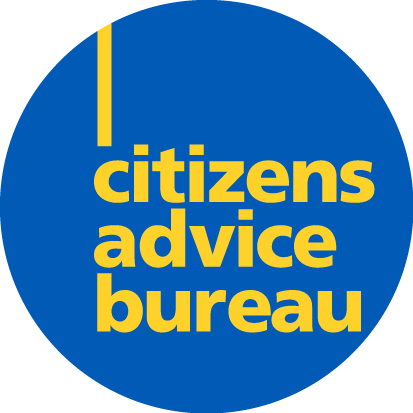 citizens
advice
bureau